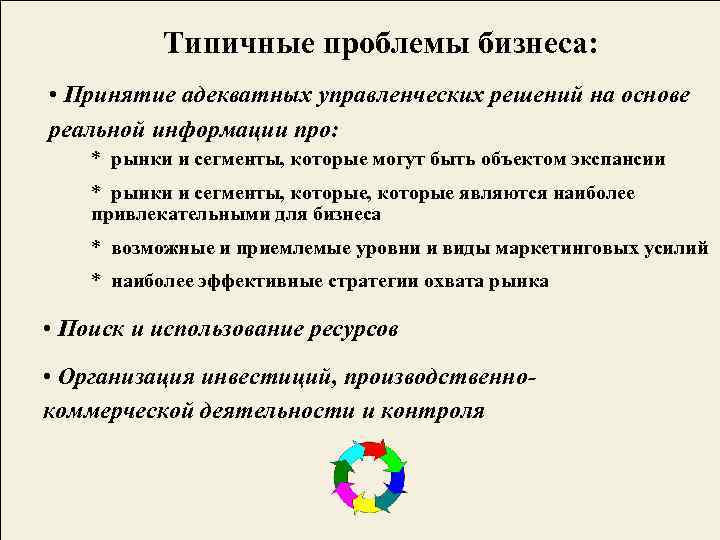 Типичные проблемы бизнеса:

• Принятие адекватных управленческих решений на основе реальной информации про:

* рынки и сегменты, которые могут быть объектом экспансии

* рынки и сегменты, которые, которые являются наиболее привлекательными для бизнеса

* возможные и приемлемые уровни и виды маркетинговых усилий

* наиболее эффективные стратегии охвата рынка

• Поиск и использование ресурсов

• Организация инвестиций, производственно-коммерческой деятельности и контроля